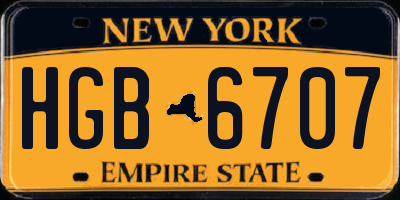 NEW YORK

HGB 6707

EMPIRE STATE